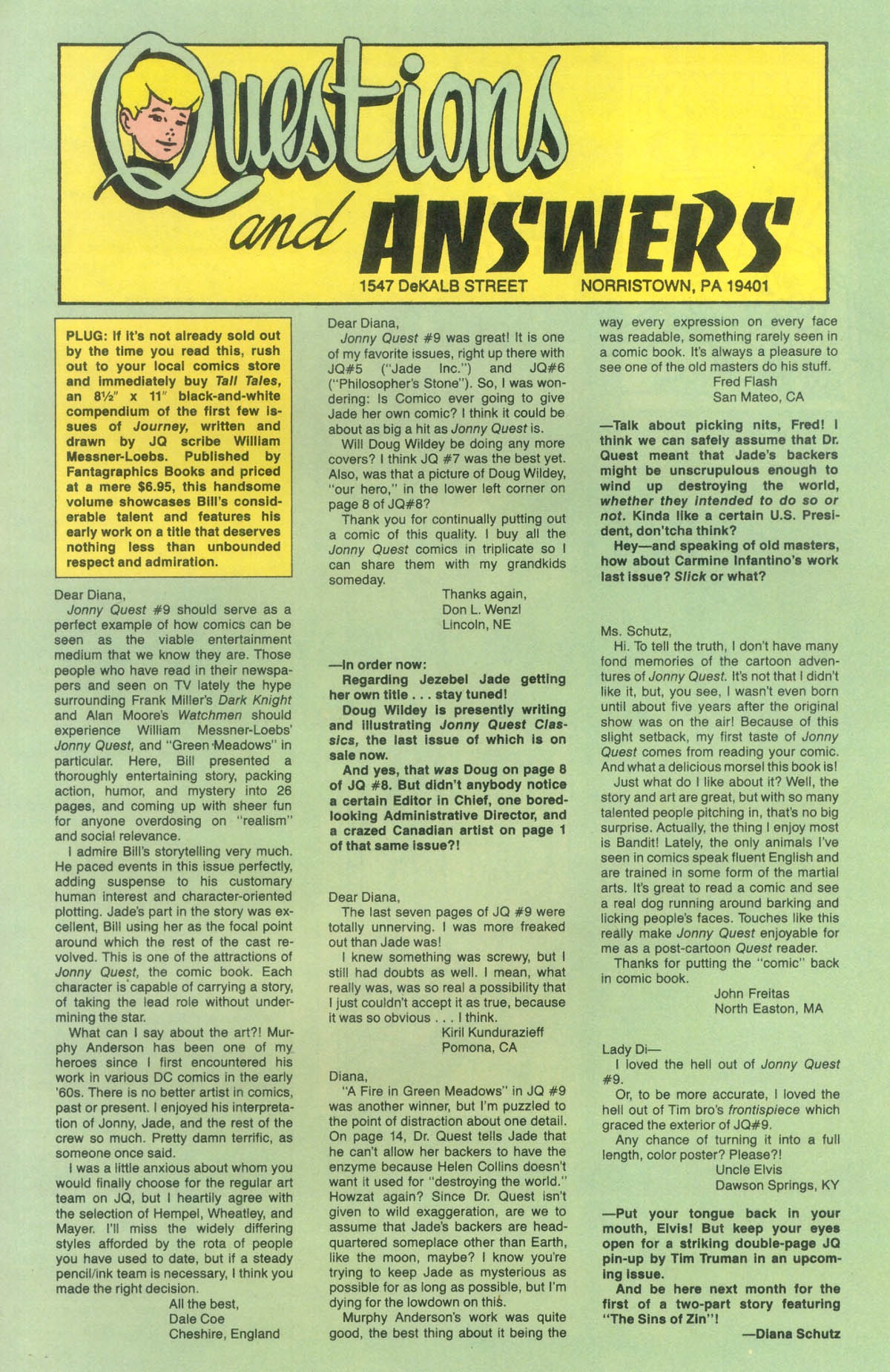 Questions and ANSWERS
1547 DeKALB STREET NORRISTOWN, PA 19401

PLUG: If it's not already sold out by the time you read this, rush out to your local comics store and immediately buy Tall Tales, an 8½" x 11" black-and-white compendium of the first few issues of Journey, written and drawn by JQ scribe William Messner-Loebs. Published by Fantagraphics Books and priced at a mere $6.95, this handsome volume showcases Bill's considerable talent and features his early work on a title that deserves nothing less than unbounded respect and admiration.

Dear Diana,
Jonny Quest #9 should serve as a perfect example of how comics can be seen as the viable entertainment medium that we know they are. Those people who have read in their newspapers and seen on TV lately the hype surrounding Frank Miller's Dark Knight and Alan Moore's Watchmen should experience William Messner-Loebs' Jonny Quest, and "Green Meadows" in particular. Here, Bill presented a thoroughly entertaining story, packing action, humor, and mystery into 26 pages, and coming up with sheer fun for anyone overdosing on "realism" and social relevance.

I admire Bill's storytelling very much. He paced events in this issue perfectly, adding suspense to his customary human interest and character-oriented plotting. Jade's part in the story was excellent, Bill using her as the focal point around which the rest of the cast revolved. This is one of the attractions of Jonny Quest, the comic book. Each character is capable of carrying a story, of taking the lead role without undermining the star.

What can I say about the art?! Murphy Anderson has been one of my heroes since I first encountered his work in various DC comics in the early '60s. There is no better artist in comics, past or present. I enjoyed his interpretation of Jonny, Jade, and the rest of the crew so much. Pretty damn terrific, as someone once said.

I was a little anxious about whom you would finally choose for the regular art team on JQ, but I heartily agree with the selection of Hempel, Wheatley, and Mayer. I'll miss the widely differing styles afforded by the rota of people you have used to date, but if a steady pencil/ink team is necessary, I think you made the right decision.
All the best,
Dale Coe
Cheshire, England

Dear Diana,
Jonny Quest #9 was great! It is one of my favorite issues, right up there with JQ#5 ("Jade Inc.") and JQ#6 ("Philosopher's Stone"). So, I was wondering: Is Comico ever going to give Jade her own comic? I think it could be about as big a hit as Jonny Quest is.

Will Doug Wildey be doing any more covers? I think JQ #7 was the best yet. Also, was that a picture of Doug Wildey, "our hero," in the lower left corner on page 8 of JQ#8?

Thank you for continually putting out a comic of this quality. I buy all the Jonny Quest comics in triplicate so I can share them with my grandkids someday.
Thanks again,
Don L. Wenzl
Lincoln, NE

—In order now:
Regarding Jezebel Jade getting her own title . . . stay tuned!
Doug Wildey is presently writing and illustrating Jonny Quest Classics, the last issue of which is on sale now.
And yes, that was Doug on page 8 of JQ #8. But didn't anybody notice a certain Editor in Chief, one bored-looking Administrative Director, and a crazed Canadian artist on page 1 of that same issue?!

Dear Diana,
The last seven pages of JQ #9 were totally unnerving. I was more freaked out than Jade was!

I knew something was screwy, but I still had doubts as well. I mean, what really was, was so real a possibility that I just couldn't accept it as true, because it was so obvious . . . I think.
Kiril Kundurazieff
Pomona, CA

Diana,
"A Fire in Green Meadows" in JQ #9 was another winner, but I'm puzzled to the point of distraction about one detail. On page 14, Dr. Quest tells Jade that he can't allow her backers to have the enzyme because Helen Collins doesn't want it used for "destroying the world." Howzat again? Since Dr. Quest isn't given to wild exaggeration, are we to assume that Jade's backers are headquartered someplace other than Earth, like the moon, maybe? I know you're trying to keep Jade as mysterious as possible for as long as possible, but I'm dying for the lowdown on this.

Murphy Anderson's work was quite good, the best thing about it being the way every expression on every face was readable, something rarely seen in a comic book. It's always a pleasure to see one of the old masters do his stuff.
Fred Flash
San Mateo, CA

—Talk about picking nits, Fred! I think we can safely assume that Dr. Quest meant that Jade's backers might be unscrupulous enough to wind up destroying the world, whether they intended to do so or not. Kinda like a certain U.S. President, don'tcha think?
Hey—and speaking of old masters, how about Carmine Infantino's work last issue? Slick or what?

Ms. Schutz,
Hi. To tell the truth, I don't have many fond memories of the cartoon adventures of Jonny Quest. It's not that I didn't like it, but, you see, I wasn't even born until about five years after the original show was on the air! Because of this slight setback, my first taste of Jonny Quest comes from reading your comic. And what a delicious morsel this book is!

Just what do I like about it? Well, the story and art are great, but with so many talented people pitching in, that's no big surprise. Actually, the thing I enjoy most is Bandit! Lately, the only animals I've seen in comics speak fluent English and are trained in some form of the martial arts. It's great to read a comic and see a real dog running around barking and licking people's faces. Touches like this really make Jonny Quest enjoyable for me as a post-cartoon Quest reader.

Thanks for putting the "comic" back in comic book.
John Freitas
North Easton, MA

Lady Di—
I loved the hell out of Jonny Quest #9.
Or, to be more accurate, I loved the hell out of Tim bro's frontispiece which graced the exterior of JQ#9.
Any chance of turning it into a full length, color poster? Please?!
Uncle Elvis
Dawson Springs, KY

—Put your tongue back in your mouth, Elvis! But keep your eyes open for a striking double-page JQ pin-up by Tim Truman in an upcoming issue.
And be here next month for the first of a two-part story featuring "The Sins of Zin"!
—Diana Schutz